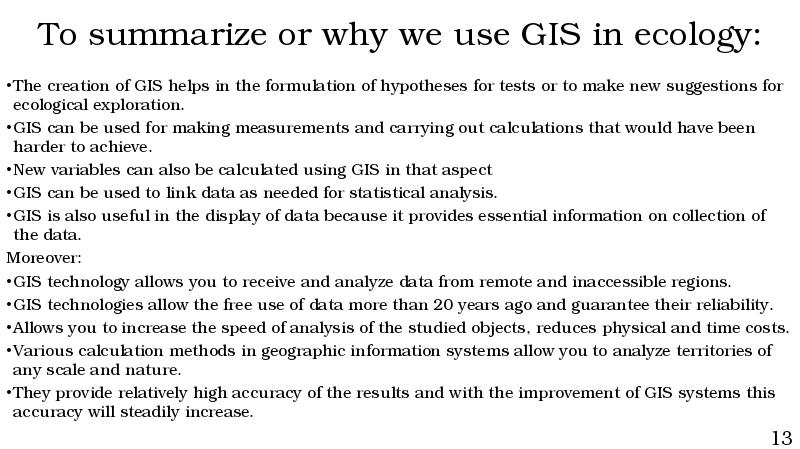 To summarize or why we use GIS in ecology:

•The creation of GIS helps in the formulation of hypotheses for tests or to make new suggestions for ecological exploration.

•GIS can be used for making measurements and carrying out calculations that would have been harder to achieve.

•New variables can also be calculated using GIS in that aspect

•GIS can be used to link data as needed for statistical analysis.

•GIS is also useful in the display of data because it provides essential information on collection of the data.

Moreover:

•GIS technology allows you to receive and analyze data from remote and inaccessible regions.

•GIS technologies allow the free use of data more than 20 years ago and guarantee their reliability.

•Allows you to increase the speed of analysis of the studied objects, reduces physical and time costs.

•Various calculation methods in geographic information systems allow you to analyze territories of any scale and nature.

•They provide relatively high accuracy of the results and with the improvement of GIS systems this accuracy will steadily increase.

13